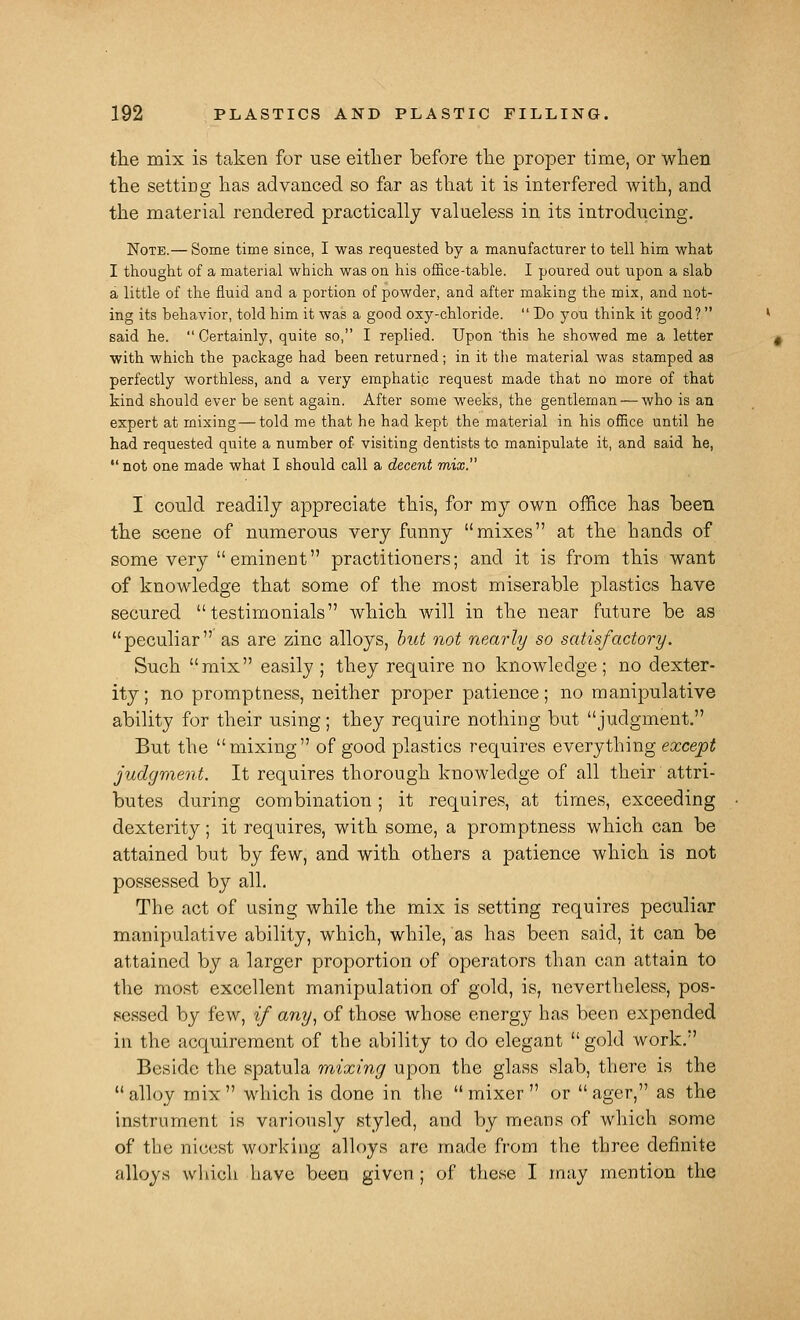 192 PLASTICS AND PLASTIC FILLING.

the mix is taken for use either before the proper time, or when the setting has advanced so far as that it is interfered with, and the material rendered practically valueless in its introducing.

Note.— Some time since, I was requested by a manufacturer to tell him what I thought of a material which was on his office-table. I poured out upon a slab a little of the fluid and a portion of powder, and after making the mix, and noting its behavior, told him it was a good oxy-chloride. "Do you think it good?" said he. "Certainly, quite so," I replied. Upon this he showed me a letter with which the package had been returned; in it the material was stamped as perfectly worthless, and a very emphatic request made that no more of that kind should ever be sent again. After some weeks, the gentleman — who is an expert at mixing — told me that he had kept the material in his office until he had requested quite a number of visiting dentists to manipulate it, and said he, "not one made what I should call a decent mix."

I could readily appreciate this, for my own office has been the scene of numerous very funny "mixes" at the hands of some very "eminent" practitioners; and it is from this want of knowledge that some of the most miserable plastics have secured "testimonials" which will in the near future be as "peculiar" as are zinc alloys, but not nearly so satisfactory. Such "mix" easily; they require no knowledge; no dexterity; no promptness, neither proper patience; no manipulative ability for their using; they require nothing but "judgment." But the "mixing" of good plastics requires everything except judgment. It requires thorough knowledge of all their attributes during combination; it requires, at times, exceeding dexterity; it requires, with some, a promptness which can be attained but by few, and with others a patience which is not possessed by all.

The act of using while the mix is setting requires peculiar manipulative ability, which, while, as has been said, it can be attained by a larger proportion of operators than can attain to the most excellent manipulation of gold, is, nevertheless, possessed by few, if any, of those whose energy has been expended in the acquirement of the ability to do elegant "gold work."

Beside the spatula mixing upon the glass slab, there is the "alloy mix" which is done in the "mixer" or "ager," as the instrument is variously styled, and by means of which some of the nicest working alloys are made from the three definite alloys which have been given; of these I may mention the